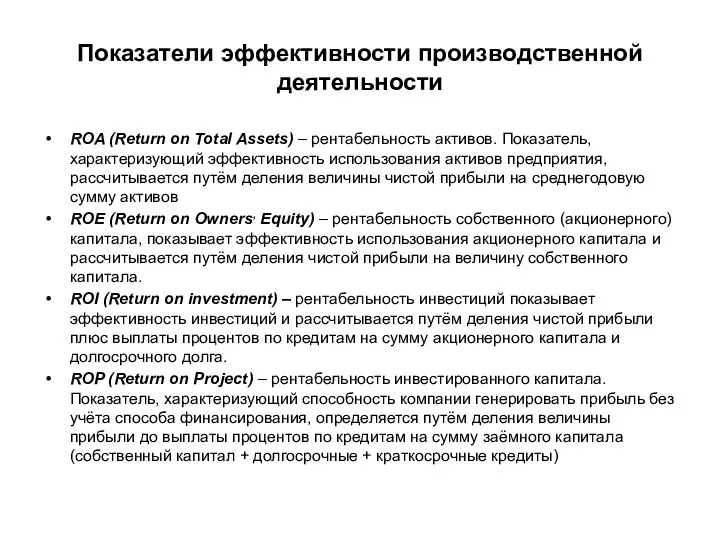 Показатели эффективности производственной деятельности

• ROA (Return on Total Assets) – рентабельность активов. Показатель, характеризующий эффективность использования активов предприятия, рассчитывается путём деления величины чистой прибыли на среднегодовую сумму активов
• ROE (Return on Owners' Equity) – рентабельность собственного (акционерного) капитала, показывает эффективность использования акционерного капитала и рассчитывается путём деления чистой прибыли на величину собственного капитала.
• ROI (Return on investment) – рентабельность инвестиций показывает эффективность инвестиций и рассчитывается путём деления чистой прибыли плюс выплаты процентов по кредитам на сумму акционерного капитала и долгосрочного долга.
• ROP (Return on Project) – рентабельность инвестированного капитала. Показатель, характеризующий способность компании генерировать прибыль без учёта способа финансирования, определяется путём деления величины прибыли до выплаты процентов по кредитам на сумму заёмного капитала (собственный капитал + долгосрочные + краткосрочные кредиты)